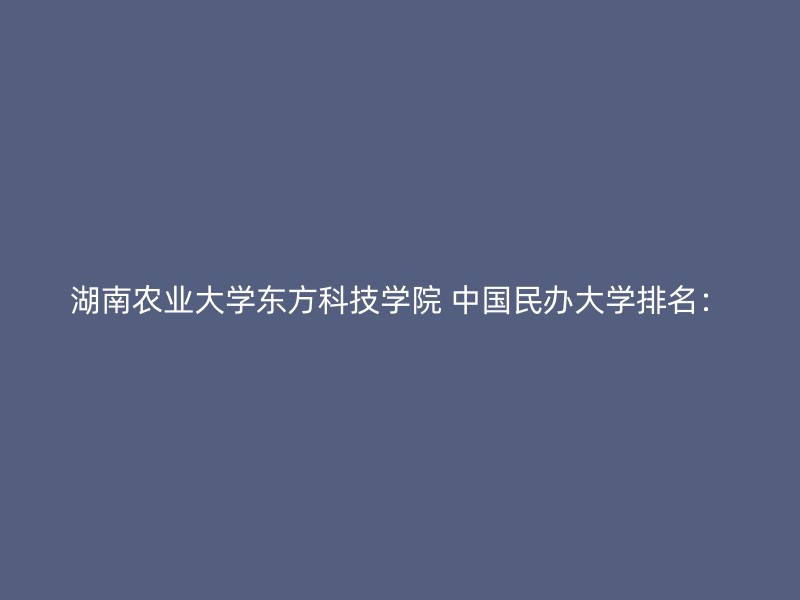 湖南农业大学东方科技学院 中国民办大学排名：